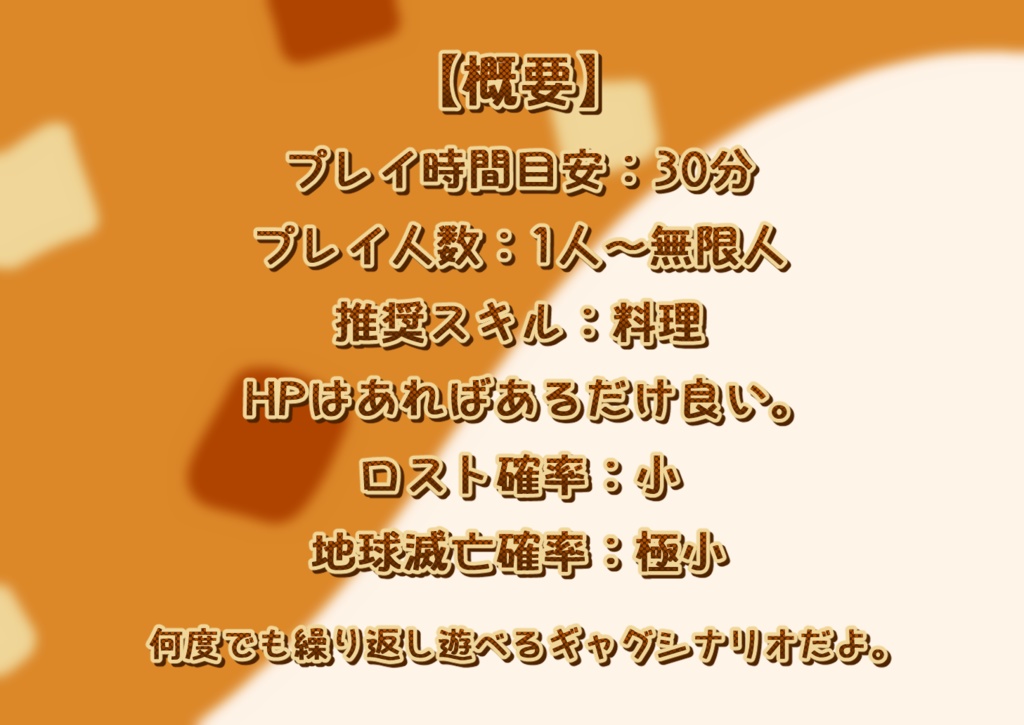 【概要】

プレイ時間目安：30分

プレイ人数：1人～無限人

推奨スキル：料理

HPはあればあるだけ良い。

ロスト確率：小

地球滅亡確率：極小

何度でも繰り返し遊べるギャグシナリオだよ。